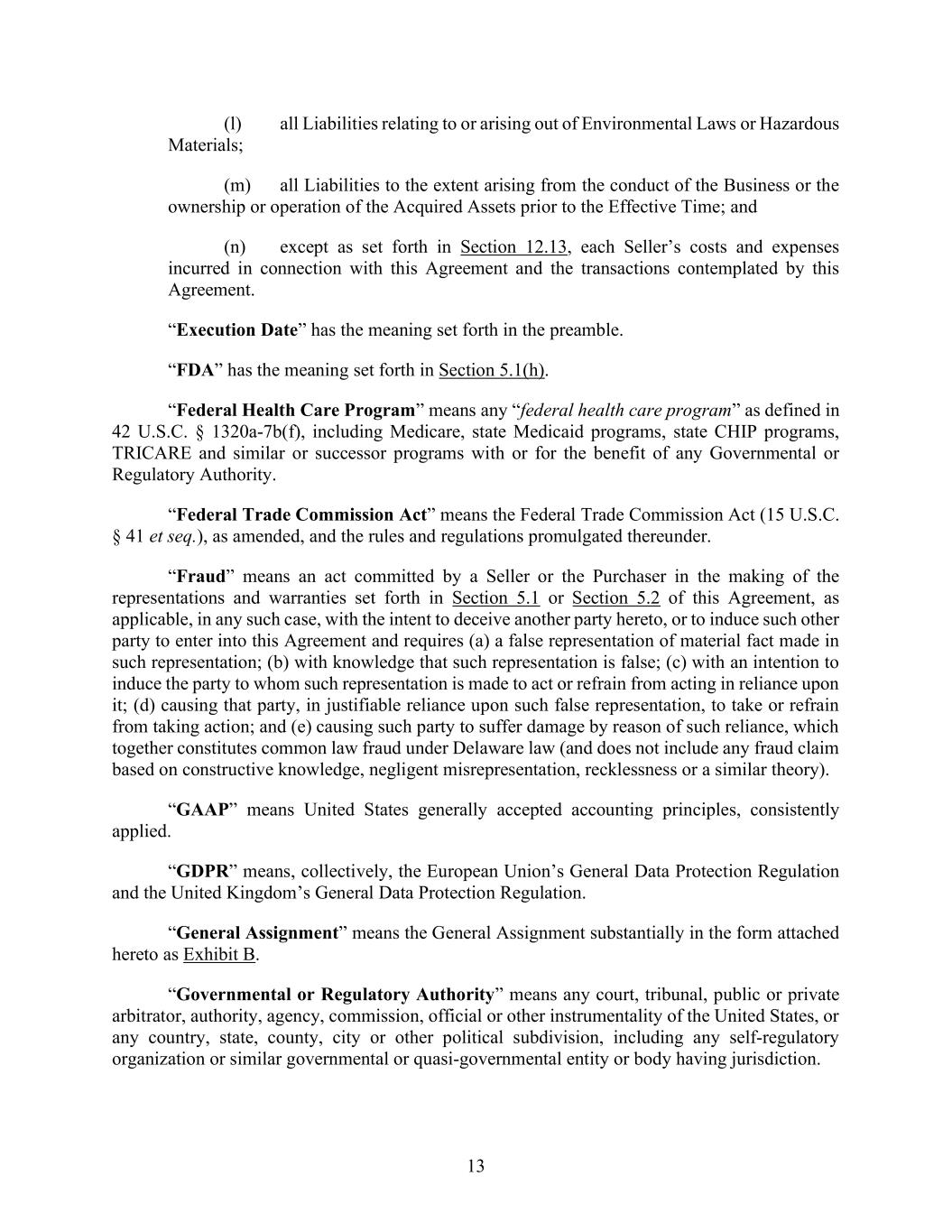 (l) all Liabilities relating to or arising out of Environmental Laws or Hazardous Materials;

(m) all Liabilities to the extent arising from the conduct of the Business or the ownership or operation of the Acquired Assets prior to the Effective Time; and

(n) except as set forth in Section 12.13, each Seller's costs and expenses incurred in connection with this Agreement and the transactions contemplated by this Agreement.

"Execution Date" has the meaning set forth in the preamble.

"FDA" has the meaning set forth in Section 5.1(h).

"Federal Health Care Program" means any "federal health care program" as defined in 42 U.S.C. § 1320a-7b(f), including Medicare, state Medicaid programs, state CHIP programs, TRICARE and similar or successor programs with or for the benefit of any Governmental or Regulatory Authority.

"Federal Trade Commission Act" means the Federal Trade Commission Act (15 U.S.C. § 41 et seq.), as amended, and the rules and regulations promulgated thereunder.

"Fraud" means an act committed by a Seller or the Purchaser in the making of the representations and warranties set forth in Section 5.1 or Section 5.2 of this Agreement, as applicable, in any such case, with the intent to deceive another party hereto, or to induce such other party to enter into this Agreement and requires (a) a false representation of material fact made in such representation; (b) with knowledge that such representation is false; (c) with an intention to induce the party to whom such representation is made to act or refrain from acting in reliance upon it; (d) causing that party, in justifiable reliance upon such false representation, to take or refrain from taking action; and (e) causing such party to suffer damage by reason of such reliance, which together constitutes common law fraud under Delaware law (and does not include any fraud claim based on constructive knowledge, negligent misrepresentation, recklessness or a similar theory).

"GAAP" means United States generally accepted accounting principles, consistently applied.

"GDPR" means, collectively, the European Union's General Data Protection Regulation and the United Kingdom's General Data Protection Regulation.

"General Assignment" means the General Assignment substantially in the form attached hereto as Exhibit B.

"Governmental or Regulatory Authority" means any court, tribunal, public or private arbitrator, authority, agency, commission, official or other instrumentality of the United States, or any country, state, county, city or other political subdivision, including any self-regulatory organization or similar governmental or quasi-governmental entity or body having jurisdiction.

13